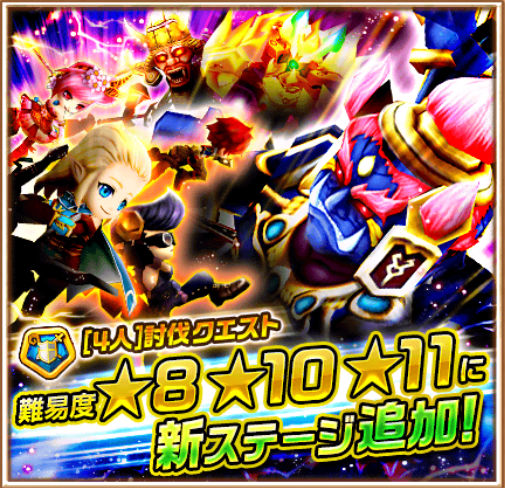 [4人]討伐クエスト
難易度★8★10★11に
新ステージ追加!